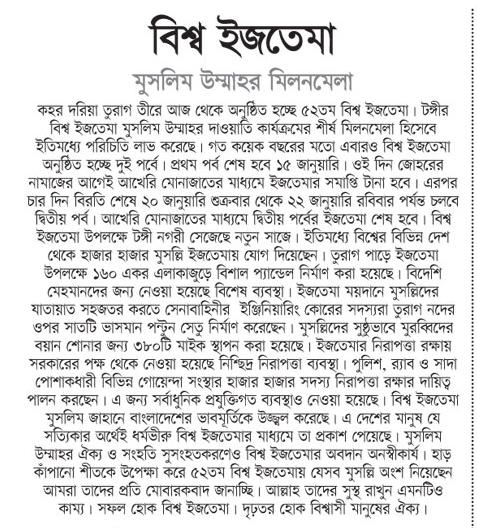 বিশ্ব ইজতেমা

মুসলিম উম্মাহর মিলনমেলা

কহর দরিয়া তুরাগ তীরে আজ থেকে অনুষ্ঠিত হচ্ছে ৫২তম বিশ্ব ইজতেমা। টঙ্গীর বিশ্ব ইজতেমা মুসলিম উম্মাহর দাওয়াতি কার্যক্রমের শীর্ষ মিলনমেলা হিসেবে ইতিমধ্যে পরিচিতি লাভ করেছে। গত কয়েক বছরের মতো এবারও বিশ্ব ইজতেমা অনুষ্ঠিত হচ্ছে দুই পর্বে। প্রথম পর্ব শেষ হবে ১৫ জানুয়ারি। ওই দিন জোহরের নামাজের আগেই আখেরি মোনাজাতের মাধ্যমে ইজতেমার সমাপ্তি টানা হবে। এরপর চার দিন বিরতি শেষে ২০ জানুয়ারি শুক্রবার থেকে ২২ জানুয়ারি রবিবার পর্যন্ত চলবে দ্বিতীয় পর্ব। আখেরি মোনাজাতের মাধ্যমে দ্বিতীয় পর্বের ইজতেমা শেষ হবে। বিশ্ব ইজতেমা উপলক্ষে টঙ্গী নগরী সেজেছে নতুন সাজে। ইতিমধ্যে বিশ্বের বিভিন্ন দেশ থেকে হাজার হাজার মুসল্লি ইজতেমায় যোগ দিয়েছেন। তুরাগ পাড়ে ইজতেমা উপলক্ষে ১৬০ একর এলাকাজুড়ে বিশাল প্যান্ডেল নির্মাণ করা হয়েছে। বিদেশি মেহমানদের জন্য নেওয়া হয়েছে বিশেষ ব্যবস্থা। ইজতেমা ময়দানে মুসল্লিদের যাতায়াত সহজতর করতে সেনাবাহিনীর ইঞ্জিনিয়ারিং কোরের সদস্যরা তুরাগ নদের ওপর সাতটি ভাসমান পন্টুন সেতু নির্মাণ করেছেন। মুসল্লিদের সুষ্ঠুভাবে মুরব্বিদের বয়ান শোনার জন্য ৩৮০টি মাইক স্থাপন করা হয়েছে। ইজতেমার নিরাপত্তা রক্ষায় সরকারের পক্ষ থেকে নেওয়া হয়েছে নিশ্ছিদ্র নিরাপত্তা ব্যবস্থা। পুলিশ, র‌্যাব ও সাদা পোশাকধারী বিভিন্ন গোয়েন্দা সংস্থার হাজার হাজার সদস্য নিরাপত্তা রক্ষার দায়িত্ব পালন করছেন। এ জন্য সর্বাধুনিক প্রযুক্তিগত ব্যবস্থাও নেওয়া হয়েছে। বিশ্ব ইজতেমা মুসলিম জাহানে বাংলাদেশের ভাবমূর্তিকে উজ্জ্বল করেছে। এ দেশের মানুষ যে সত্যিকার অর্থেই ধর্মভীরু বিশ্ব ইজতেমার মাধ্যমে তা প্রকাশ পেয়েছে। মুসলিম উম্মাহর ঐক্য ও সংহতি সুসংহতকরণেও বিশ্ব ইজতেমার অবদান অনস্বীকার্য। হাড় কাঁপানো শীতকে উপেক্ষা করে ৫২তম বিশ্ব ইজতেমায় যেসব মুসল্লি অংশ নিয়েছেন আমরা তাদের প্রতি মোবারকবাদ জানাচ্ছি। আল্লাহ তাদের সুস্থ রাখুন এমনটিও কাম্য। সফল হোক বিশ্ব ইজতেমা। দৃঢ়তর হোক বিশ্বাসী মানুষের ঐক্য।